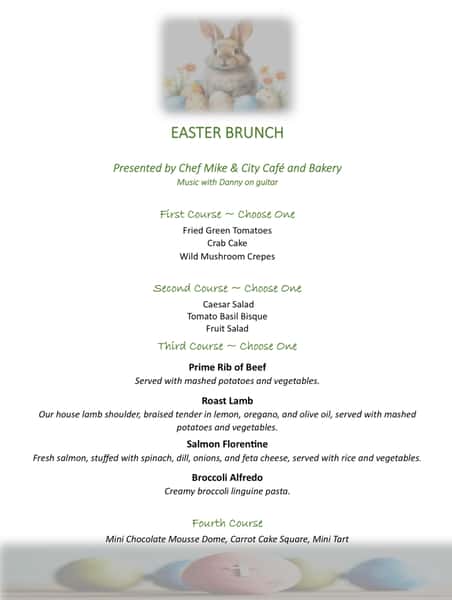 EASTER BRUNCH

Presented by Chef Mike & City Café and Bakery
Music with Danny on guitar

First Course ~ Choose One
Fried Green Tomatoes
Crab Cake
Wild Mushroom Crepes

Second Course ~ Choose One
Caesar Salad
Tomato Basil Bisque
Fruit Salad

Third Course ~ Choose One

Prime Rib of Beef
Served with mashed potatoes and vegetables.

Roast Lamb
Our house lamb shoulder, braised tender in lemon, oregano, and olive oil, served with mashed potatoes and vegetables.

Salmon Florentine
Fresh salmon, stuffed with spinach, dill, onions, and feta cheese, served with rice and vegetables.

Broccoli Alfredo
Creamy broccoli linguine pasta.

Fourth Course
Mini Chocolate Mousse Dome, Carrot Cake Square, Mini Tart